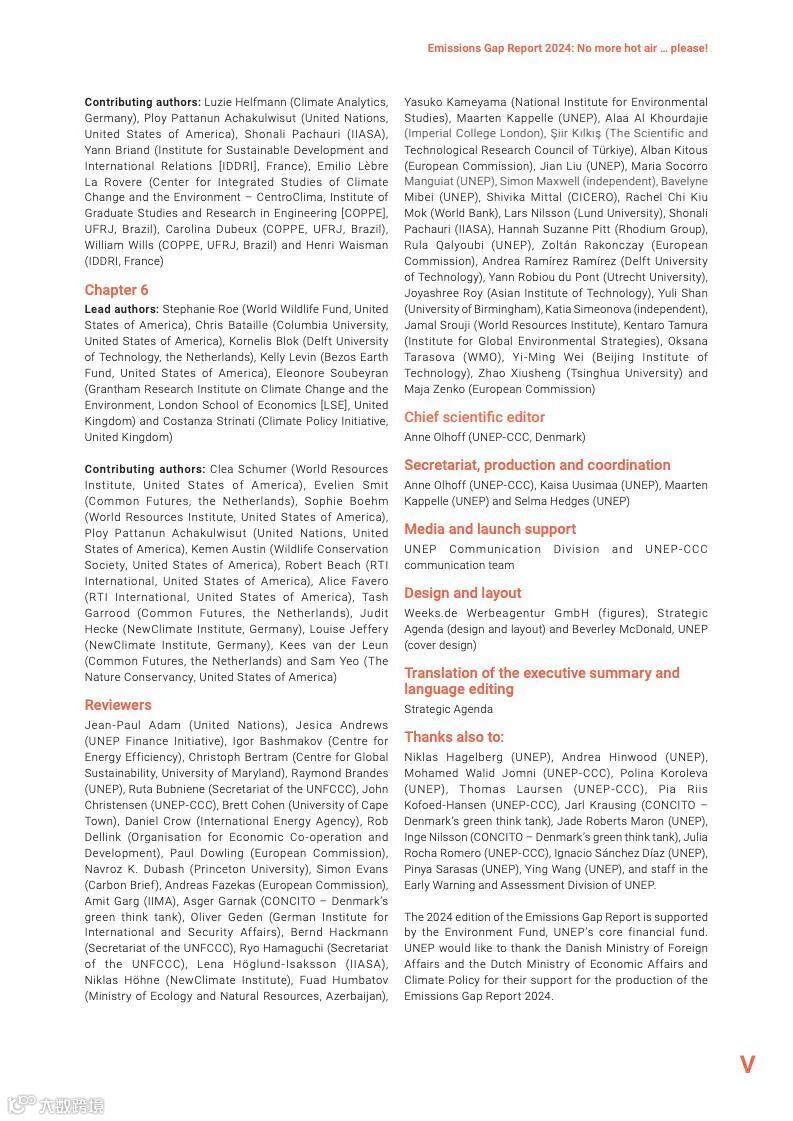 Emissions Gap Report 2024: No more hot air … please!

**Contributing authors:** Luzie Helfmann (Climate Analytics, Germany), Ploy Pattanun Achakulwisut (United Nations, United States of America), Shonali Pachauri (IIASA), Yann Briand (Institute for Sustainable Development and International Relations [IDDRI], France), Emilio Lèbre La Rovere (Center for Integrated Studies of Climate Change and the Environment – CentroClima, Institute of Graduate Studies and Research in Engineering [COPPE], UFRJ, Brazil), Carolina Dubeux (COPPE, UFRJ, Brazil), William Wills (COPPE, UFRJ, Brazil) and Henri Waisman (IDDRI, France)

Chapter 6

**Lead authors:** Stephanie Roe (World Wildlife Fund, United States of America), Chris Bataille (Columbia University, United States of America), Kornelis Blok (Delft University of Technology, the Netherlands), Kelly Levin (Bezos Earth Fund, United States of America), Eleonore Soubeyran (Grantham Research Institute on Climate Change and the Environment, London School of Economics [LSE], United Kingdom) and Costanza Strinati (Climate Policy Initiative, United Kingdom)

**Contributing authors:** Clea Schumer (World Resources Institute, United States of America), Evelien Smit (Common Futures, the Netherlands), Sophie Boehm (World Resources Institute, United States of America), Ploy Pattanun Achakulwisut (United Nations, United States of America), Kemen Austin (Wildlife Conservation Society, United States of America), Robert Beach (RTI International, United States of America), Alice Favero (RTI International, United States of America), Tash Garrood (Common Futures, the Netherlands), Judit Hecke (NewClimate Institute, Germany), Louise Jeffery (NewClimate Institute, Germany), Kees van der Leun (Common Futures, the Netherlands) and Sam Yeo (The Nature Conservancy, United States of America)

Reviewers

Jean-Paul Adam (United Nations), Jesica Andrews (UNEP Finance Initiative), Igor Bashmakov (Centre for Energy Efficiency), Christoph Bertram (Centre for Global Sustainability, University of Maryland), Raymond Brandes (UNEP), Ruta Bubniene (Secretariat of the UNFCCC), John Christensen (UNEP-CCC), Brett Cohen (University of Cape Town), Daniel Crow (International Energy Agency), Rob Dellink (Organisation for Economic Co-operation and Development), Paul Dowling (European Commission), Navroz K. Dubash (Princeton University), Simon Evans (Carbon Brief), Andreas Fazekas (European Commission), Amit Garg (IIMA), Asger Garnak (CONCITO – Denmark's green think tank), Oliver Geden (German Institute for International and Security Affairs), Bernd Hackmann (Secretariat of the UNFCCC), Ryo Hamaguchi (Secretariat of the UNFCCC), Lena Höglund-Isaksson (IIASA), Niklas Höhne (NewClimate Institute), Fuad Humbatov (Ministry of Ecology and Natural Resources, Azerbaijan), Yasuko Kameyama (National Institute for Environmental Studies), Maarten Kappelle (UNEP), Alaa Al Khourdajie (Imperial College London), Şiir Kılkış (The Scientific and Technological Research Council of Türkiye), Alban Kitous (European Commission), Jian Liu (UNEP), Maria Socorro Manguiat (UNEP), Simon Maxwell (independent), Bavelyne Mibei (UNEP), Shivika Mittal (CICERO), Rachel Chi Kiu Mok (World Bank), Lars Nilsson (Lund University), Shonali Pachauri (IIASA), Hannah Suzanne Pitt (Rhodium Group), Rula Qalyoubi (UNEP), Zoltán Rakonczay (European Commission), Andrea Ramírez Ramírez (Delft University of Technology), Yann Robiou du Pont (Utrecht University), Joyashree Roy (Asian Institute of Technology), Yuli Shan (University of Birmingham), Katia Simeonova (independent), Jamal Srouji (World Resources Institute), Kentaro Tamura (Institute for Global Environmental Strategies), Oksana Tarasova (WMO), Yi-Ming Wei (Beijing Institute of Technology), Zhao Xiusheng (Tsinghua University) and Maja Zenko (European Commission)

Chief scientific editor

Anne Olhoff (UNEP-CCC, Denmark)

Secretariat, production and coordination

Anne Olhoff (UNEP-CCC), Kaisa Uusimaa (UNEP), Maarten Kappelle (UNEP) and Selma Hedges (UNEP)

Media and launch support

UNEP Communication Division and UNEP-CCC communication team

Design and layout

Weeks.de Werbeagentur GmbH (figures), Strategic Agenda (design and layout) and Beverley McDonald, UNEP (cover design)

Translation of the executive summary and language editing

Strategic Agenda

Thanks also to:

Niklas Hagelberg (UNEP), Andrea Hinwood (UNEP), Mohamed Walid Jomni (UNEP-CCC), Polina Koroleva (UNEP), Thomas Laursen (UNEP-CCC), Pia Riis Kofoed-Hansen (UNEP-CCC), Jarl Krausing (CONCITO – Denmark's green think tank), Jade Roberts Maron (UNEP), Inge Nilsson (CONCITO – Denmark's green think tank), Julia Rocha Romero (UNEP-CCC), Ignacio Sánchez Díaz (UNEP), Pinya Sarasas (UNEP), Ying Wang (UNEP), and staff in the Early Warning and Assessment Division of UNEP.

The 2024 edition of the Emissions Gap Report is supported by the Environment Fund, UNEP's core financial fund. UNEP would like to thank the Danish Ministry of Foreign Affairs and the Dutch Ministry of Economic Affairs and Climate Policy for their support for the production of the Emissions Gap Report 2024.

V

六度跨境